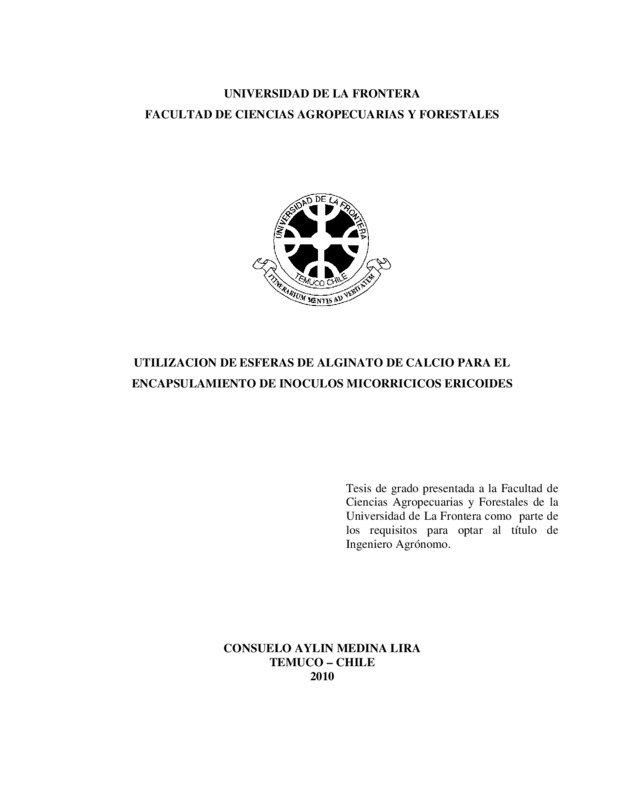 UNIVERSIDAD DE LA FRONTERA
FACULTAD DE CIENCIAS AGROPECUARIAS Y FORESTALES

UNIVERSIDAD DE LA FRONTERA
TEMUCO CHILE
ITINERARIUM MENTIS AD VERITATEM

UTILIZACION DE ESFERAS DE ALGINATO DE CALCIO PARA EL
ENCAPSULAMIENTO DE INOCULOS MICORRICICOS ERICOIDES

Tesis de grado presentada a la Facultad de Ciencias Agropecuarias y Forestales de la Universidad de La Frontera como parte de los requisitos para optar al título de Ingeniero Agrónomo.

CONSUELO AYLIN MEDINA LIRA
TEMUCO – CHILE
2010